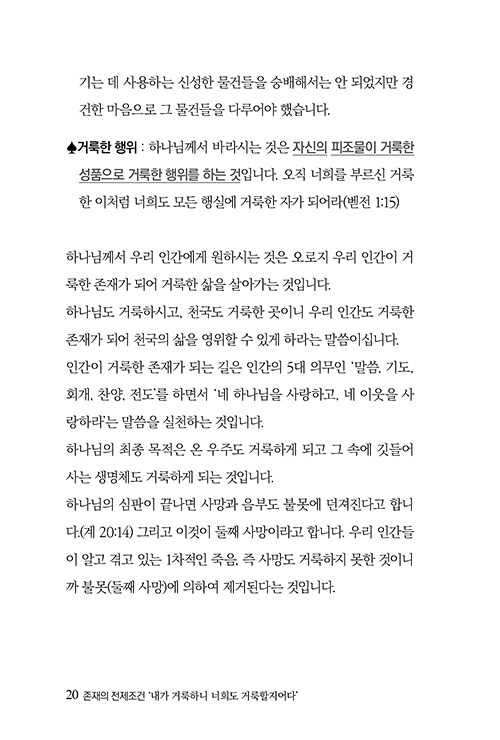 기는 데 사용하는 신성한 물건들을 숭배해서는 안 되었지만 경건한 마음으로 그 물건들을 다루어야 했습니다.

♠거룩한 행위 : 하나님께서 바라시는 것은 자신의 피조물이 거룩한 성품으로 거룩한 행위를 하는 것입니다. 오직 너희를 부르신 거룩한 이처럼 너희도 모든 행실에 거룩한 자가 되어라(벧전 1:15)

하나님께서 우리 인간에게 원하시는 것은 오로지 우리 인간이 거룩한 존재가 되어 거룩한 삶을 살아가는 것입니다.
하나님도 거룩하시고, 천국도 거룩한 곳이니 우리 인간도 거룩한 존재가 되어 천국의 삶을 영위할 수 있게 하라는 말씀이십니다.
인간이 거룩한 존재가 되는 길은 인간의 5대 의무인 '말씀, 기도, 회개, 찬양, 전도'를 하면서 '네 하나님을 사랑하고, 네 이웃을 사랑하라'는 말씀을 실천하는 것입니다.
하나님의 최종 목적은 온 우주도 거룩하게 되고 그 속에 깃들어 사는 생명체도 거룩하게 되는 것입니다.
하나님의 심판이 끝나면 사망과 음부도 불못에 던져진다고 합니다.(계 20:14) 그리고 이것이 둘째 사망이라고 합니다. 우리 인간들이 알고 겪고 있는 1차적인 죽음, 즉 사망도 거룩하지 못한 것이니까 불못(둘째 사망)에 의하여 제거된다는 것입니다.

20 존재의 전제조건 '내가 거룩하니 너희도 거룩할지어다'